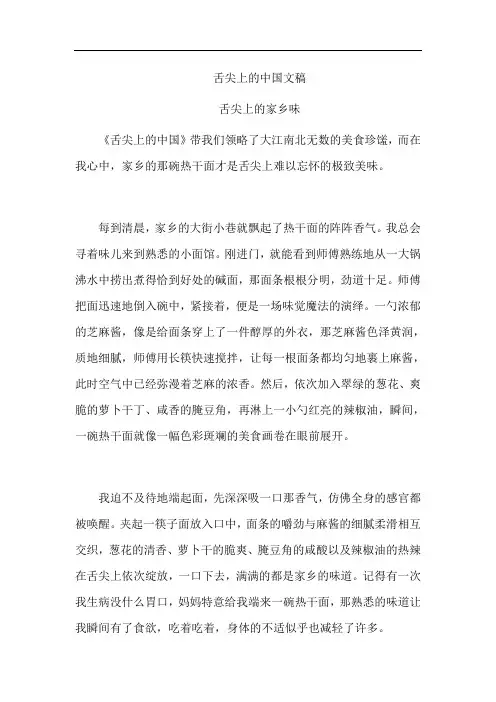 舌尖上的中国文稿

舌尖上的家乡味

《舌尖上的中国》带我们领略了大江南北无数的美食珍馐，而在我心中，家乡的那碗热干面才是舌尖上难以忘怀的极致美味。

每到清晨，家乡的大街小巷就飘起了热干面的阵阵香气。我总会寻着味儿来到熟悉的小面馆。刚进门，就能看到师傅熟练地从一大锅沸水中捞出煮得恰到好处的碱面，那面条根根分明，劲道十足。师傅把面迅速地倒入碗中，紧接着，便是一场味觉魔法的演绎。一勺浓郁的芝麻酱，像是给面条穿上了一件醇厚的外衣，那芝麻酱色泽黄润，质地细腻，师傅用长筷快速搅拌，让每一根面条都均匀地裹上麻酱，此时空气中已经弥漫着芝麻的浓香。然后，依次加入翠绿的葱花、爽脆的萝卜干丁、咸香的腌豆角，再淋上一小勺红亮的辣椒油，瞬间，一碗热干面就像一幅色彩斑斓的美食画卷在眼前展开。

我迫不及待地端起面，先深深吸一口那香气，仿佛全身的感官都被唤醒。夹起一筷子面放入口中，面条的嚼劲与麻酱的细腻柔滑相互交织，葱花的清香、萝卜干的脆爽、腌豆角的咸酸以及辣椒油的热辣在舌尖上依次绽放，一口下去，满满的都是家乡的味道。记得有一次我生病没什么胃口，妈妈特意给我端来一碗热干面，那熟悉的味道让我瞬间有了食欲，吃着吃着，身体的不适似乎也减轻了许多。